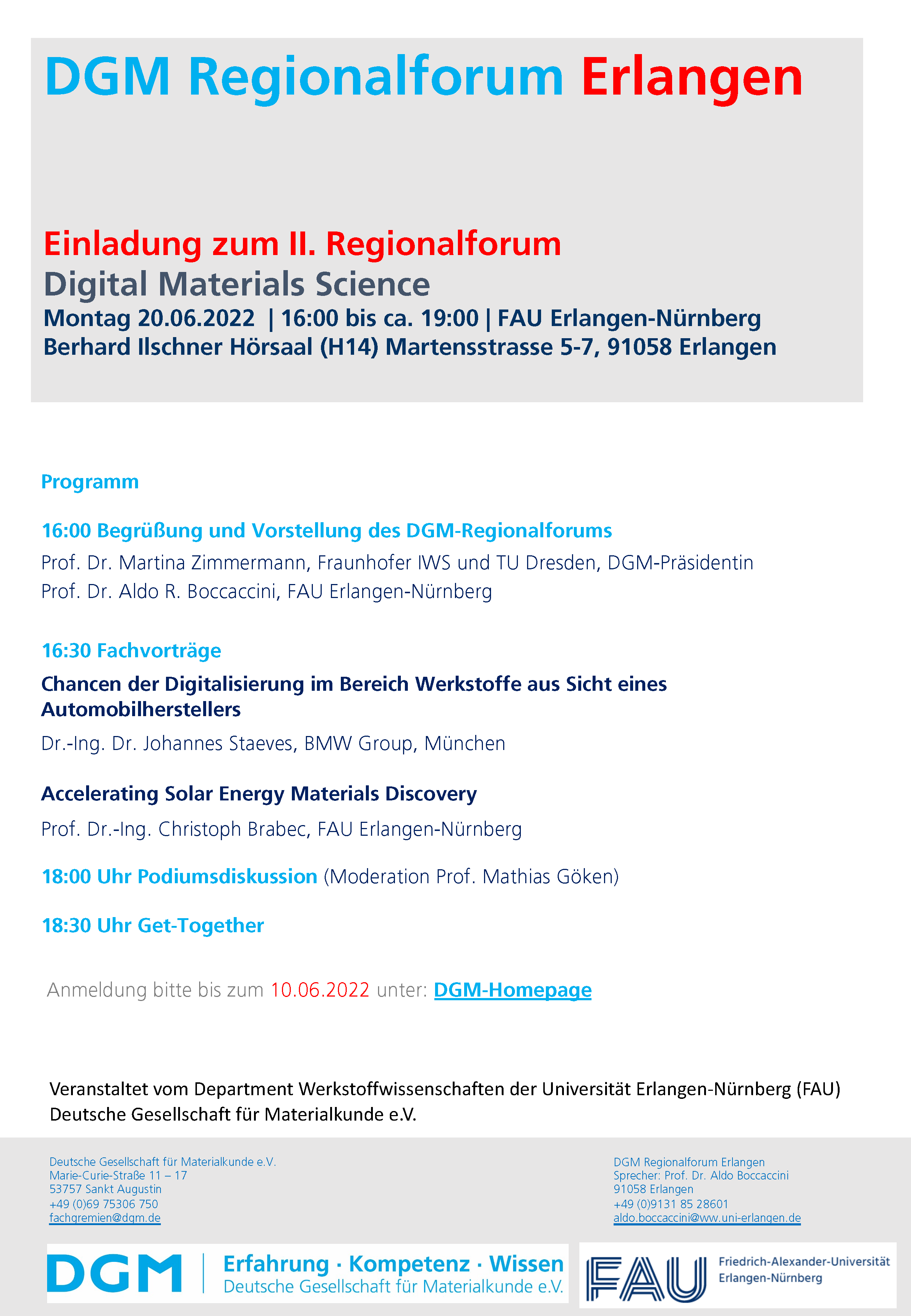 DGM Regionalforum Erlangen

Einladung zum II. Regionalforum
Digital Materials Science
Montag 20.06.2022 | 16:00 bis ca. 19:00 | FAU Erlangen-Nürnberg
Berhard Ilschner Hörsaal (H14) Martensstrasse 5-7, 91058 Erlangen

Programm

16:00 Begrüßung und Vorstellung des DGM-Regionalforums
Prof. Dr. Martina Zimmermann, Fraunhofer IWS und TU Dresden, DGM-Präsidentin
Prof. Dr. Aldo R. Boccaccini, FAU Erlangen-Nürnberg

16:30 Fachvorträge
Chancen der Digitalisierung im Bereich Werkstoffe aus Sicht eines Automobilherstellers
Dr.-Ing. Dr. Johannes Staeves, BMW Group, München

Accelerating Solar Energy Materials Discovery
Prof. Dr.-Ing. Christoph Brabec, FAU Erlangen-Nürnberg

18:00 Uhr Podiumsdiskussion (Moderation Prof. Mathias Göken)

18:30 Uhr Get-Together

Anmeldung bitte bis zum 10.06.2022 unter: DGM-Homepage

Veranstaltet vom Department Werkstoffwissenschaften der Universität Erlangen-Nürnberg (FAU)
Deutsche Gesellschaft für Materialkunde e.V.

Deutsche Gesellschaft für Materialkunde e.V.
Marie-Curie-Straße 11 – 17
53757 Sankt Augustin
+49 (0)69 75306 750
fachgremien@dgm.de

DGM Regionalforum Erlangen
Sprecher: Prof. Dr. Aldo Boccaccini
91058 Erlangen
+49 (0)9131 85 28601
aldo.boccaccini@ww.uni-erlangen.de

DGM
Erfahrung · Kompetenz · Wissen
Deutsche Gesellschaft für Materialkunde e.V.

FAU
Friedrich-Alexander-Universität
Erlangen-Nürnberg